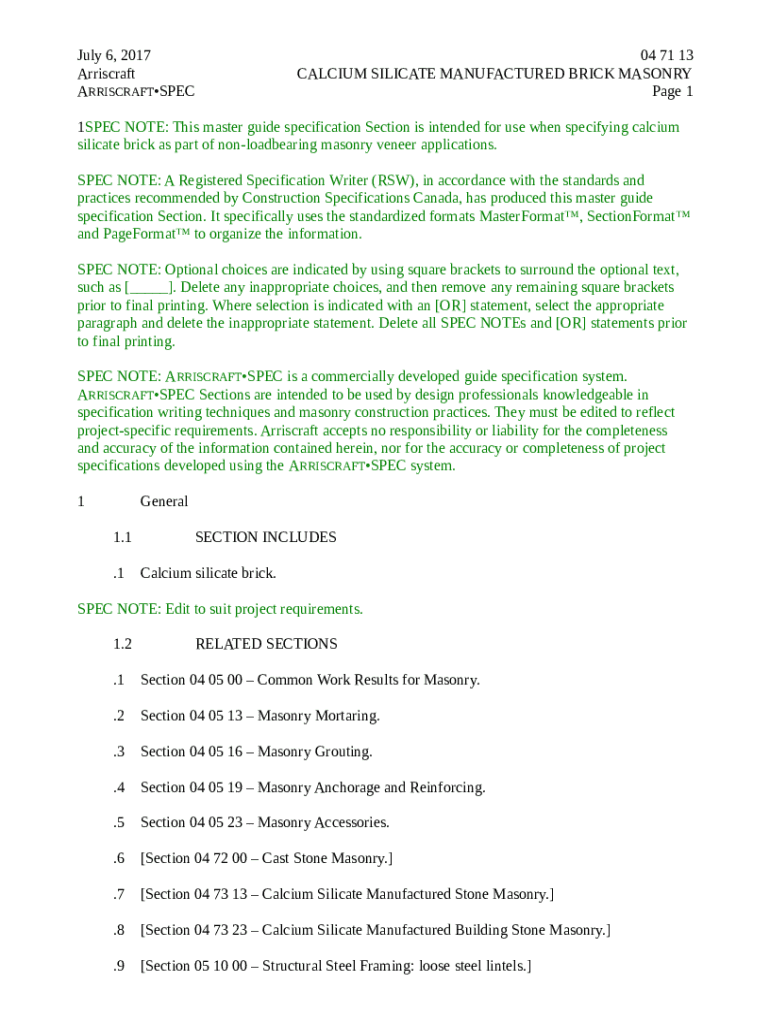 July 6, 2017
Arriscraft
ARRISCRAFT•SPEC

04 71 13
CALCIUM SILICATE MANUFACTURED BRICK MASONRY
Page 1

1SPEC NOTE: This master guide specification Section is intended for use when specifying calcium silicate brick as part of non-loadbearing masonry veneer applications.

SPEC NOTE: A Registered Specification Writer (RSW), in accordance with the standards and practices recommended by Construction Specifications Canada, has produced this master guide specification Section. It specifically uses the standardized formats MasterFormat™, SectionFormat™ and PageFormat™ to organize the information.

SPEC NOTE: Optional choices are indicated by using square brackets to surround the optional text, such as [_____]. Delete any inappropriate choices, and then remove any remaining square brackets prior to final printing. Where selection is indicated with an [OR] statement, select the appropriate paragraph and delete the inappropriate statement. Delete all SPEC NOTEs and [OR] statements prior to final printing.

SPEC NOTE: ARRISCRAFT•SPEC is a commercially developed guide specification system. ARRISCRAFT•SPEC Sections are intended to be used by design professionals knowledgeable in specification writing techniques and masonry construction practices. They must be edited to reflect project-specific requirements. Arriscraft accepts no responsibility or liability for the completeness and accuracy of the information contained herein, nor for the accuracy or completeness of project specifications developed using the ARRISCRAFT•SPEC system.

1 General

1.1 SECTION INCLUDES

.1 Calcium silicate brick.

SPEC NOTE: Edit to suit project requirements.

1.2 RELATED SECTIONS

.1 Section 04 05 00 – Common Work Results for Masonry.

.2 Section 04 05 13 – Masonry Mortaring.

.3 Section 04 05 16 – Masonry Grouting.

.4 Section 04 05 19 – Masonry Anchorage and Reinforcing.

.5 Section 04 05 23 – Masonry Accessories.

.6 [Section 04 72 00 – Cast Stone Masonry.]

.7 [Section 04 73 13 – Calcium Silicate Manufactured Stone Masonry.]

.8 [Section 04 73 23 – Calcium Silicate Manufactured Building Stone Masonry.]

.9 [Section 05 10 00 – Structural Steel Framing: loose steel lintels.]